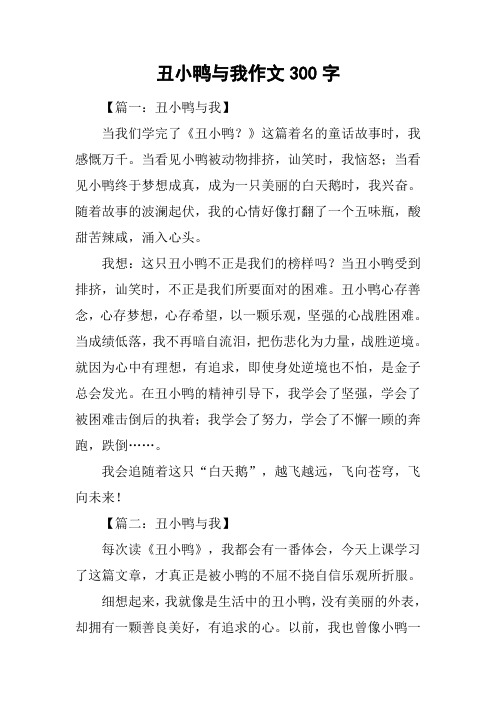 丑小鸭与我作文 300 字

【篇一：丑小鸭与我】

当我们学完了《丑小鸭？》这篇着名的童话故事时，我感慨万千。当看见小鸭被动物排挤，讪笑时，我恼怒；当看见小鸭终于梦想成真，成为一只美丽的白天鹅时，我兴奋。随着故事的波澜起伏，我的心情好像打翻了一个五味瓶，酸甜苦辣咸，涌入心头。

我想：这只丑小鸭不正是我们的榜样吗？当丑小鸭受到排挤，讪笑时，不正是我们所要面对的困难。丑小鸭心存善念，心存梦想，心存希望，以一颗乐观，坚强的心战胜困难。当成绩低落，我不再暗自流泪，把伤悲化为力量，战胜逆境。就因为心中有理想，有追求，即使身处逆境也不怕，是金子总会发光。在丑小鸭的精神引导下，我学会了坚强，学会了被困难击倒后的执着；我学会了努力，学会了不懈一顾的奔跑，跌倒……。

我会追随着这只“白天鹅”，越飞越远，飞向苍穹，飞向未来！

【篇二：丑小鸭与我】

每次读《丑小鸭》，我都会有一番体会，今天上课学习了这篇文章，才真正是被小鸭的不屈不挠自信乐观所折服。

细想起来，我就像是生活中的丑小鸭，没有美丽的外表，却拥有一颗善良美好，有追求的心。以前，我也曾像小鸭一